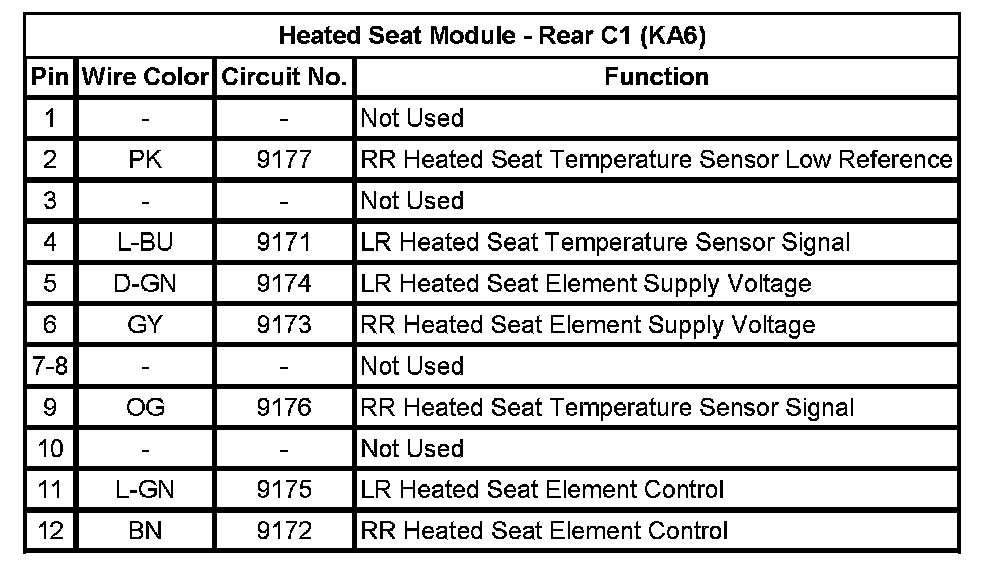 Heated Seat Module - Rear C1 (KA6)

| Pin | Wire Color | Circuit No. | Function |
|---|---|---|---|
| 1 | - | - | Not Used |
| 2 | PK | 9177 | RR Heated Seat Temperature Sensor Low Reference |
| 3 | - | - | Not Used |
| 4 | L-BU | 9171 | LR Heated Seat Temperature Sensor Signal |
| 5 | D-GN | 9174 | LR Heated Seat Element Supply Voltage |
| 6 | GY | 9173 | RR Heated Seat Element Supply Voltage |
| 7-8 | - | - | Not Used |
| 9 | OG | 9176 | RR Heated Seat Temperature Sensor Signal |
| 10 | - | - | Not Used |
| 11 | L-GN | 9175 | LR Heated Seat Element Control |
| 12 | BN | 9172 | RR Heated Seat Element Control |